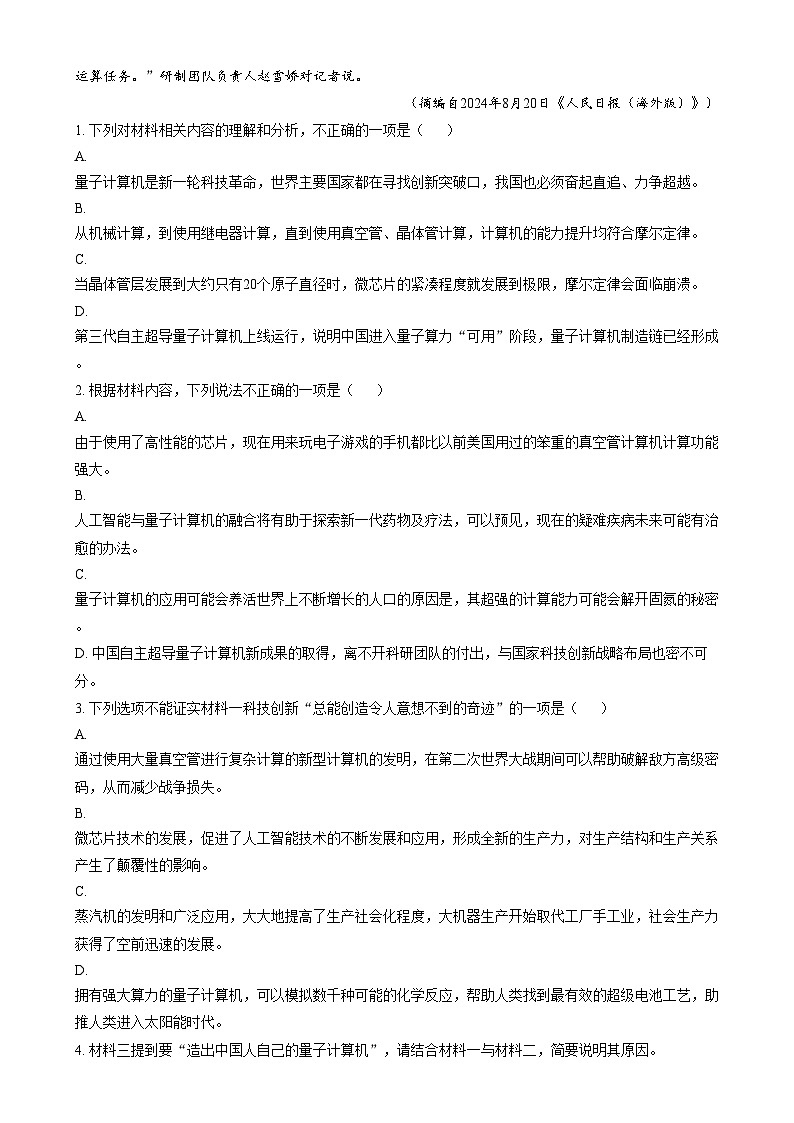 运算任务。”研制团队负责人赵雪娇对记者说。

（摘编自2024年8月20日《人民日报（海外版）》）

1. 下列对材料相关内容的理解和分析，不正确的一项是（　　）

A.
量子计算机是新一轮科技革命，世界主要国家都在寻找创新突破口，我国也必须奋起直追、力争超越。

B.
从机械计算，到使用继电器计算，直到使用真空管、晶体管计算，计算机的能力提升均符合摩尔定律。

C.
当晶体管层发展到大约只有20个原子直径时，微芯片的紧凑程度就发展到极限，摩尔定律会面临崩溃。

D.
第三代自主超导量子计算机上线运行，说明中国进入量子算力“可用”阶段，量子计算机制造链已经形成。

2. 根据材料内容，下列说法不正确的一项是（　　）

A.
由于使用了高性能的芯片，现在用来玩电子游戏的手机都比以前美国用过的笨重的真空管计算机计算功能强大。

B.
人工智能与量子计算机的融合将有助于探索新一代药物及疗法，可以预见，现在的疑难疾病未来可能有治愈的办法。

C.
量子计算机的应用可能会养活世界上不断增长的人口的原因是，其超强的计算能力可能会解开固氮的秘密。

D. 中国自主超导量子计算机新成果的取得，离不开科研团队的付出，与国家科技创新战略布局也密不可分。

3. 下列选项不能证实材料一科技创新“总能创造令人意想不到的奇迹”的一项是（　　）

A.
通过使用大量真空管进行复杂计算的新型计算机的发明，在第二次世界大战期间可以帮助破解敌方高级密码，从而减少战争损失。

B.
微芯片技术的发展，促进了人工智能技术的不断发展和应用，形成全新的生产力，对生产结构和生产关系产生了颠覆性的影响。

C.
蒸汽机的发明和广泛应用，大大地提高了生产社会化程度，大机器生产开始取代工厂手工业，社会生产力获得了空前迅速的发展。

D.
拥有强大算力的量子计算机，可以模拟数千种可能的化学反应，帮助人类找到最有效的超级电池工艺，助推人类进入太阳能时代。

4. 材料三提到要“造出中国人自己的量子计算机”，请结合材料一与材料二，简要说明其原因。